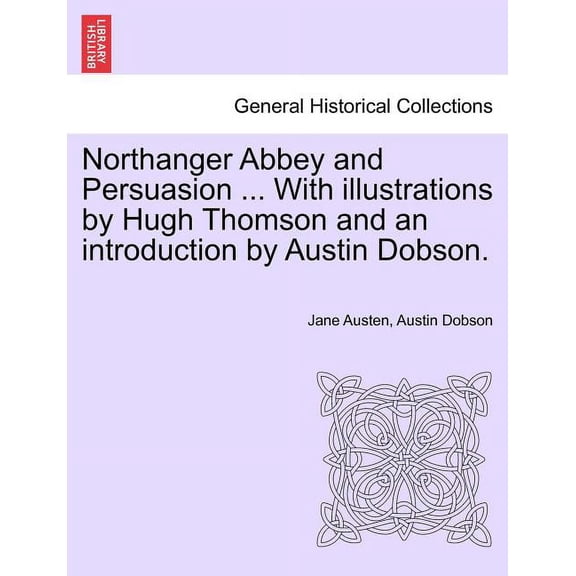 BRITISH LIBRARY

General Historical Collections

Northanger Abbey and Persuasion ... With illustrations by Hugh Thomson and an introduction by Austin Dobson.

Jane Austen, Austin Dobson